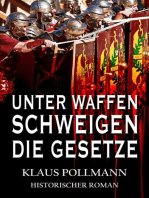 UNTER WAFFEN SCHWEIGEN DIE GESETZE

KLAUS POLLMANN

HISTORISCHER ROMAN